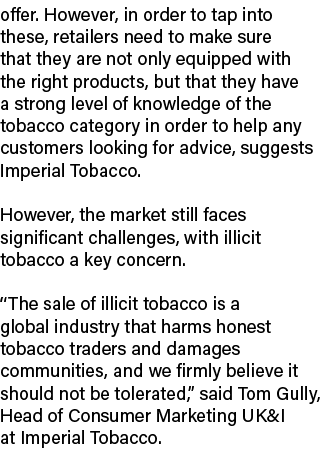 offer. However, in order to tap into these, retailers need to make sure that they are not only equipped with the right products, but that they have a strong level of knowledge of the tobacco category in order to help any customers looking for advice, suggests Imperial Tobacco.

However, the market still faces significant challenges, with illicit tobacco a key concern.

“The sale of illicit tobacco is a global industry that harms honest tobacco traders and damages communities, and we firmly believe it should not be tolerated,” said Tom Gully, Head of Consumer Marketing UK&I at Imperial Tobacco.